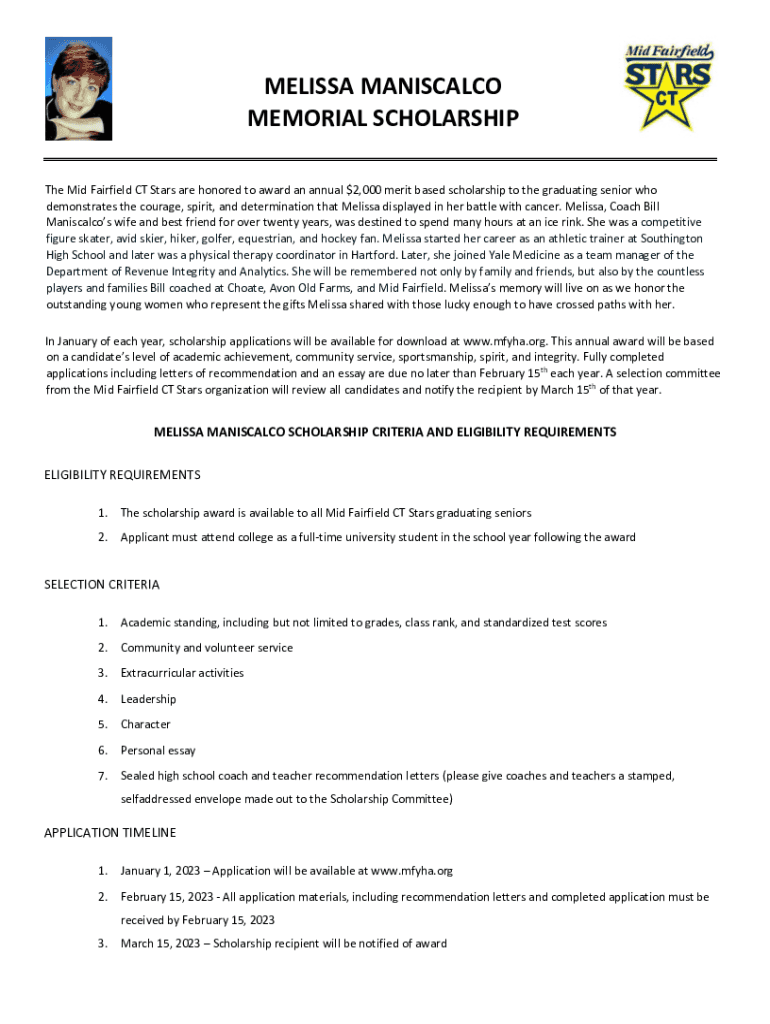 Mid Fairfield STARS CT

MELISSA MANISCALCO MEMORIAL SCHOLARSHIP

The Mid Fairfield CT Stars are honored to award an annual $2,000 merit based scholarship to the graduating senior who demonstrates the courage, spirit, and determination that Melissa displayed in her battle with cancer. Melissa, Coach Bill Maniscalco's wife and best friend for over twenty years, was destined to spend many hours at an ice rink. She was a competitive figure skater, avid skier, hiker, golfer, equestrian, and hockey fan. Melissa started her career as an athletic trainer at Southington High School and later was a physical therapy coordinator in Hartford. Later, she joined Yale Medicine as a team manager of the Department of Revenue Integrity and Analytics. She will be remembered not only by family and friends, but also by the countless players and families Bill coached at Choate, Avon Old Farms, and Mid Fairfield. Melissa's memory will live on as we honor the outstanding young women who represent the gifts Melissa shared with those lucky enough to have crossed paths with her.

In January of each year, scholarship applications will be available for download at www.mfyha.org. This annual award will be based on a candidate's level of academic achievement, community service, sportsmanship, spirit, and integrity. Fully completed applications including letters of recommendation and an essay are due no later than February 15$^{th}$ each year. A selection committee from the Mid Fairfield CT Stars organization will review all candidates and notify the recipient by March 15$^{th}$ of that year.

MELISSA MANISCALCO SCHOLARSHIP CRITERIA AND ELIGIBILITY REQUIREMENTS

ELIGIBILITY REQUIREMENTS

1. The scholarship award is available to all Mid Fairfield CT Stars graduating seniors
2. Applicant must attend college as a full-time university student in the school year following the award

SELECTION CRITERIA

1. Academic standing, including but not limited to grades, class rank, and standardized test scores
2. Community and volunteer service
3. Extracurricular activities
4. Leadership
5. Character
6. Personal essay
7. Sealed high school coach and teacher recommendation letters (please give coaches and teachers a stamped, selfaddressed envelope made out to the Scholarship Committee)

APPLICATION TIMELINE

1. January 1, 2023 – Application will be available at www.mfyha.org
2. February 15, 2023 - All application materials, including recommendation letters and completed application must be received by February 15, 2023
3. March 15, 2023 – Scholarship recipient will be notified of award